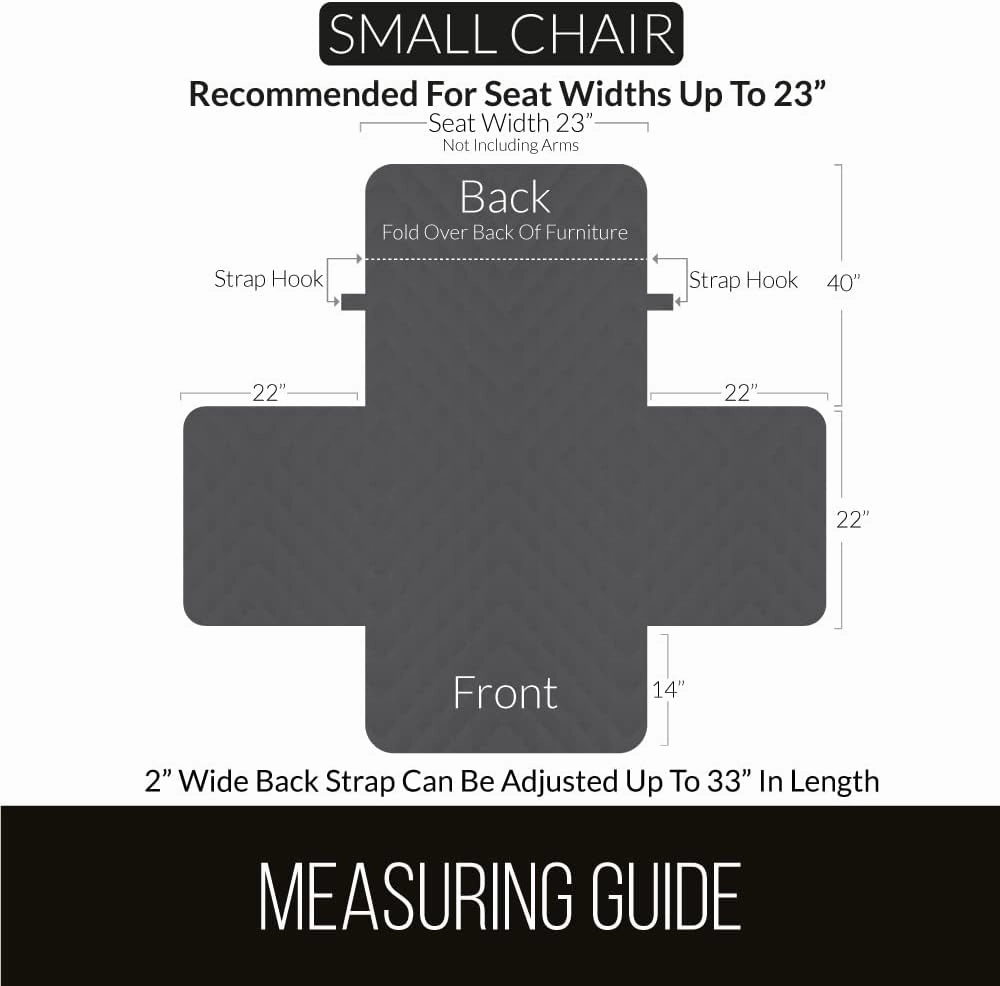 SMALL CHAIR

Recommended For Seat Widths Up To 23”

Seat Width 23”
Not Including Arms

Back
Fold Over Back Of Furniture

Strap Hook

Strap Hook

40”

22”

22”

22”

Front

14”

2” Wide Back Strap Can Be Adjusted Up To 33” In Length

MEASURING GUIDE